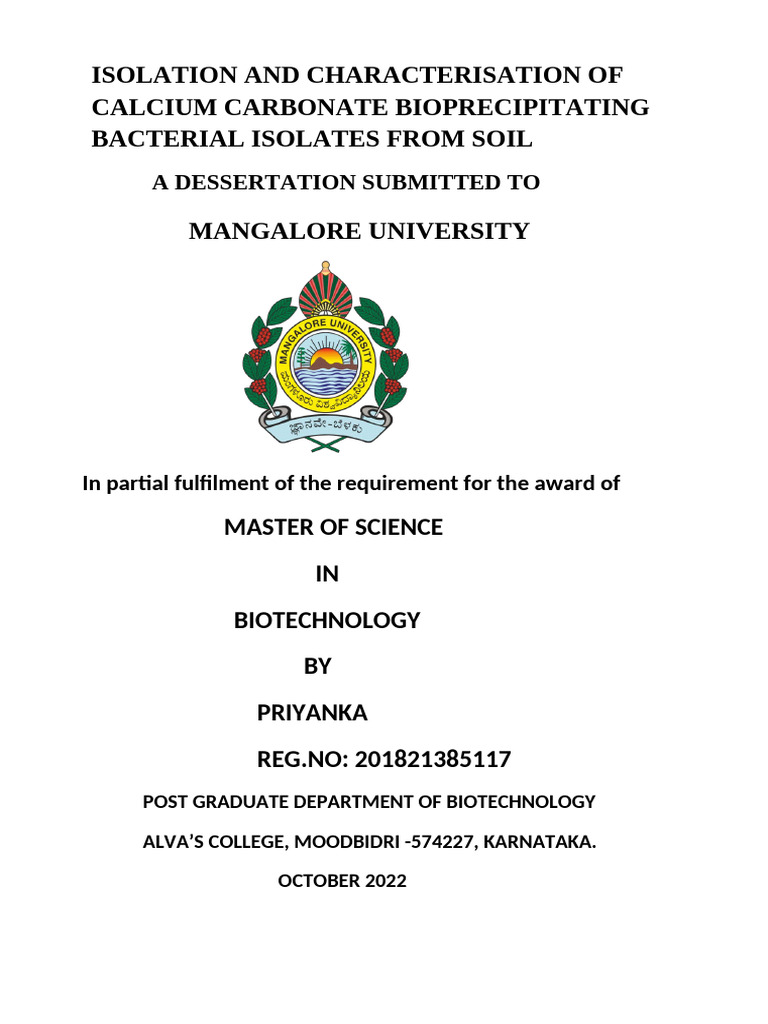 ISOLATION AND CHARACTERISATION OF CALCIUM CARBONATE BIOPRECIPITATING BACTERIAL ISOLATES FROM SOIL

A DESSERTATION SUBMITTED TO

MANGALORE UNIVERSITY

MANGALORE UNIVERSITY

ಮಂಗಳೂರು ವಿಶ್ವವಿದ್ಯಾನಿಲಯ

ಜ್ಞಾನವೇ-ಬೆಳಕು

In partial fulfilment of the requirement for the award of

MASTER OF SCIENCE

IN

BIOTECHNOLOGY

BY

PRIYANKA

REG.NO: 201821385117

POST GRADUATE DEPARTMENT OF BIOTECHNOLOGY

ALVA'S COLLEGE, MOODBIDRI -574227, KARNATAKA.

OCTOBER 2022